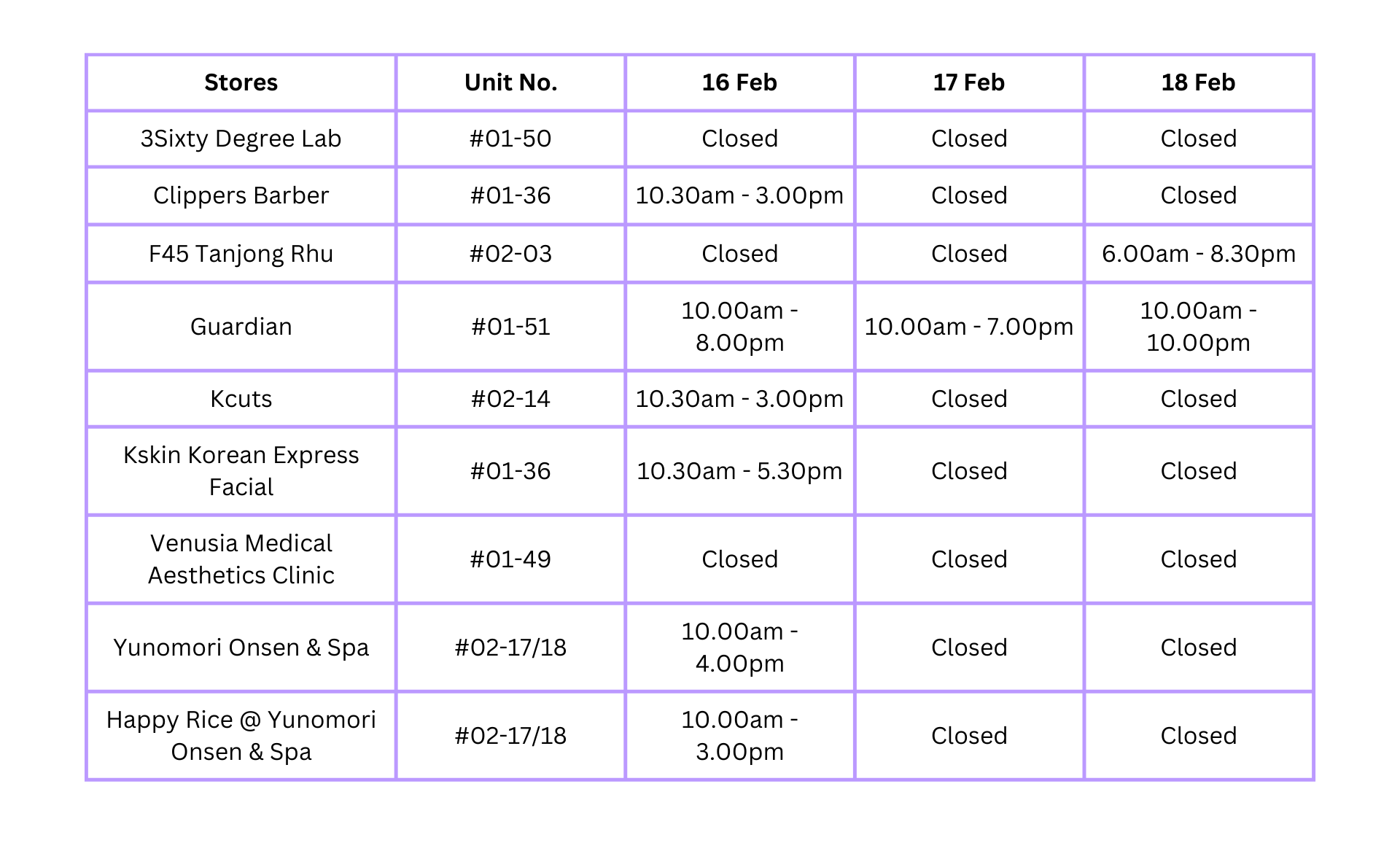 | Stores | Unit No. | 16 Feb | 17 Feb | 18 Feb |
|---|---|---|---|---|
| 3Sixty Degree Lab | #01-50 | Closed | Closed | Closed |
| Clippers Barber | #01-36 | 10.30am - 3.00pm | Closed | Closed |
| F45 Tanjong Rhu | #02-03 | Closed | Closed | 6.00am - 8.30pm |
| Guardian | #01-51 | 10.00am - 8.00pm | 10.00am - 7.00pm | 10.00am - 10.00pm |
| Kcuts | #02-14 | 10.30am - 3.00pm | Closed | Closed |
| Kskin Korean Express Facial | #01-36 | 10.30am - 5.30pm | Closed | Closed |
| Venusia Medical Aesthetics Clinic | #01-49 | Closed | Closed | Closed |
| Yunomori Onsen & Spa | #02-17/18 | 10.00am - 4.00pm | Closed | Closed |
| Happy Rice @ Yunomori Onsen & Spa | #02-17/18 | 10.00am - 3.00pm | Closed | Closed |